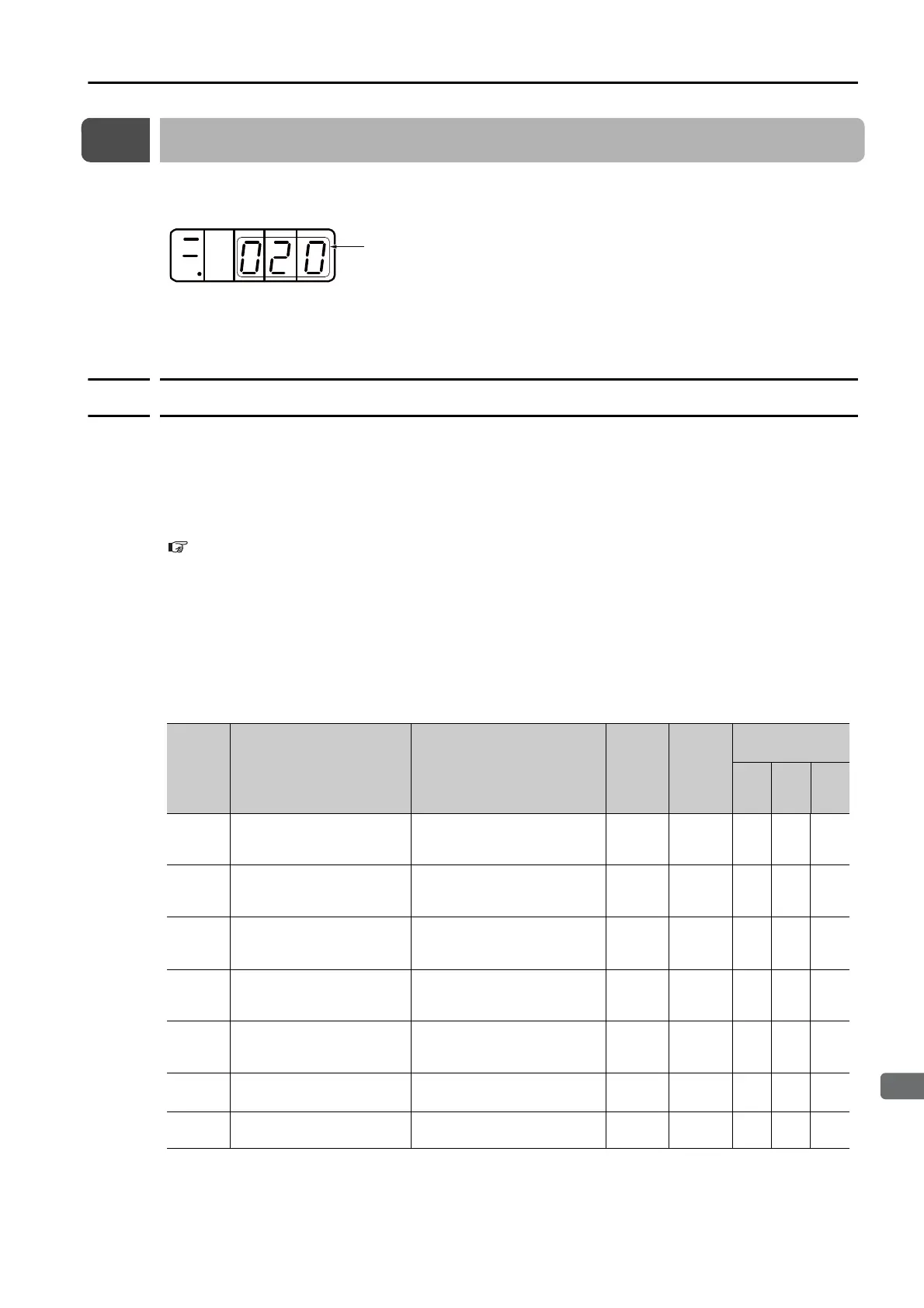 020